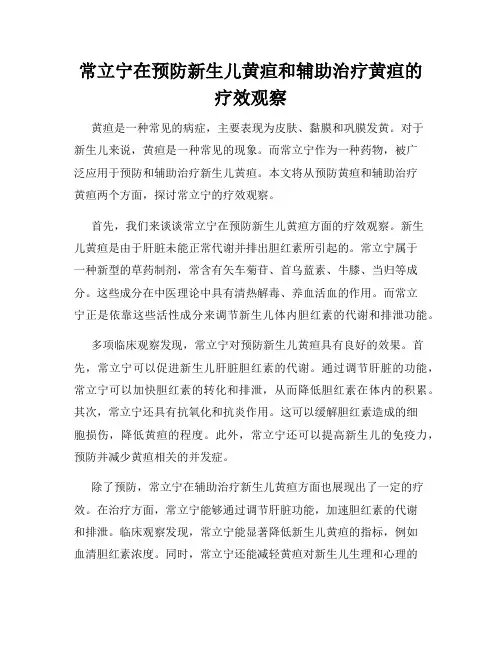 常立宁在预防新生儿黄疸和辅助治疗黄疸的疗效观察

黄疸是一种常见的病症，主要表现为皮肤、黏膜和巩膜发黄。对于新生儿来说，黄疸是一种常见的现象。而常立宁作为一种药物，被广泛应用于预防和辅助治疗新生儿黄疸。本文将从预防黄疸和辅助治疗黄疸两个方面，探讨常立宁的疗效观察。

首先，我们来谈谈常立宁在预防新生儿黄疸方面的疗效观察。新生儿黄疸是由于肝脏未能正常代谢并排出胆红素所引起的。常立宁属于一种新型的草药制剂，常含有矢车菊苷、首乌蓝素、牛膝、当归等成分。这些成分在中医理论中具有清热解毒、养血活血的作用。而常立宁正是依靠这些活性成分来调节新生儿体内胆红素的代谢和排泄功能。

多项临床观察发现，常立宁对预防新生儿黄疸具有良好的效果。首先，常立宁可以促进新生儿肝脏胆红素的代谢。通过调节肝脏的功能，常立宁可以加快胆红素的转化和排泄，从而降低胆红素在体内的积累。其次，常立宁还具有抗氧化和抗炎作用。这可以缓解胆红素造成的细胞损伤，降低黄疸的程度。此外，常立宁还可以提高新生儿的免疫力，预防并减少黄疸相关的并发症。

除了预防，常立宁在辅助治疗新生儿黄疸方面也展现出了一定的疗效。在治疗方面，常立宁能够通过调节肝脏功能，加速胆红素的代谢和排泄。临床观察发现，常立宁能显著降低新生儿黄疸的指标，例如血清胆红素浓度。同时，常立宁还能减轻黄疸对新生儿生理和心理的